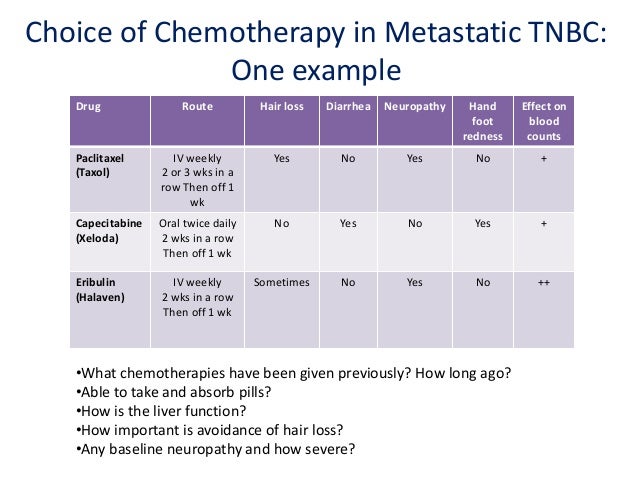 Choice of Chemotherapy in Metastatic TNBC: One example

| Drug | Route | Hair loss | Diarrhea | Neuropathy | Hand foot redness | Effect on blood counts |
|---|---|---|---|---|---|---|
| Paclitaxel (Taxol) | IV weekly 2 or 3 wks in a row Then off 1 wk | Yes | No | Yes | No | + |
| Capecitabine (Xeloda) | Oral twice daily 2 wks in a row Then off 1 wk | No | Yes | No | Yes | + |
| Eribulin (Halaven) | IV weekly 2 wks in a row Then off 1 wk | Sometimes | No | Yes | No | ++ |

•What chemotherapies have been given previously? How long ago?
•Able to take and absorb pills?
•How is the liver function?
•How important is avoidance of hair loss?
•Any baseline neuropathy and how severe?